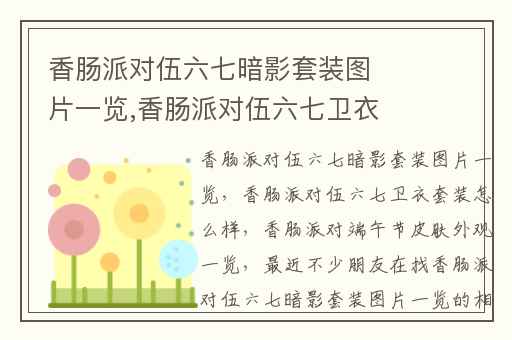 香肠派对伍六七暗影套装图片一览,香肠派对伍六七卫衣

香肠派对伍六七暗影套装图片一览，香肠派对伍六七卫衣套装怎么样，香肠派对端午节皮肤外观一览，最近不少朋友在找香肠派对伍六七暗影套装图片一览的相